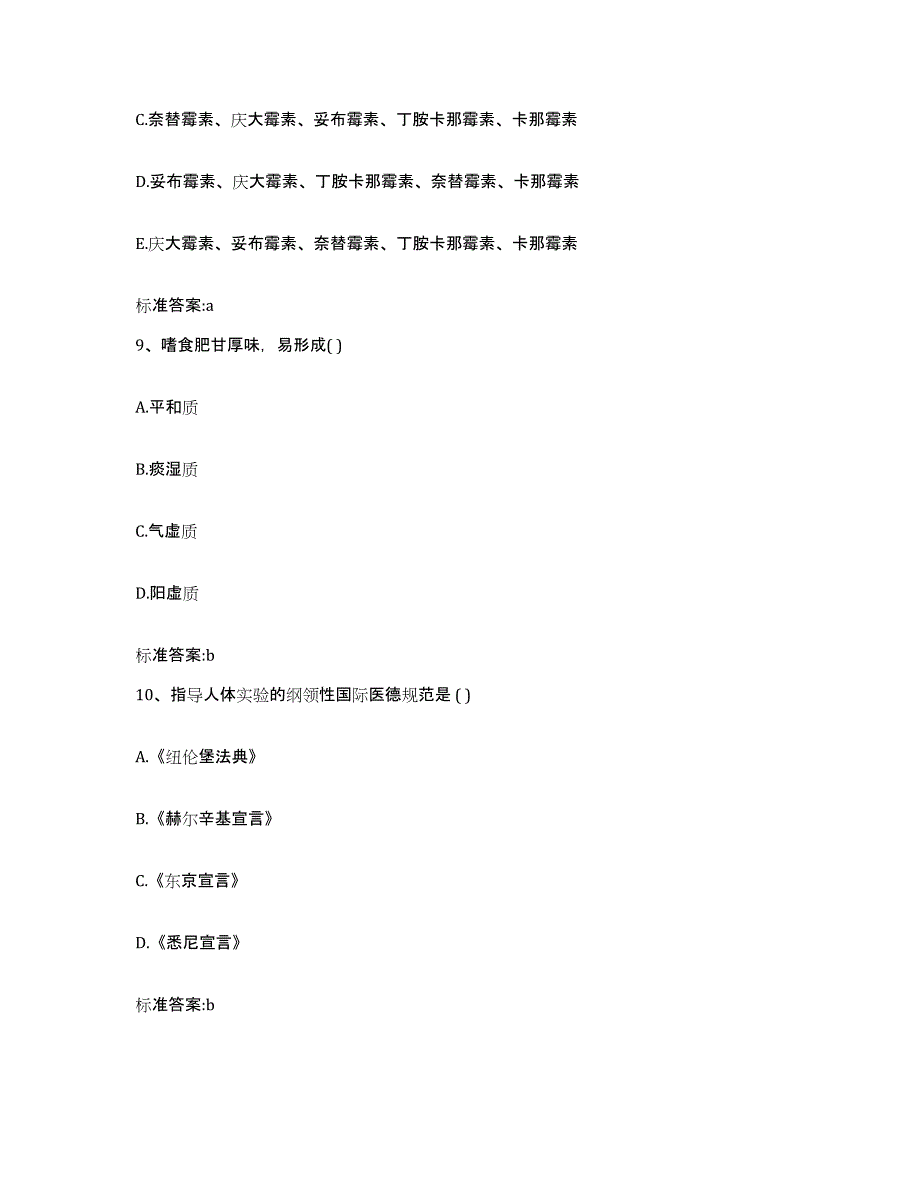 C.奈替霉素、庆大霉素、妥布霉素、丁胺卡那霉素、卡那霉素

D.妥布霉素、庆大霉素、丁胺卡那霉素、奈替霉素、卡那霉素

E.庆大霉素、妥布霉素、奈替霉素、丁胺卡那霉素、卡那霉素

标准答案:a

9、嗜食肥甘厚味，易形成( )

A.平和质

B.痰湿质

C.气虚质

D.阳虚质

标准答案:b

10、指导人体实验的纲领性国际医德规范是 ( )

A.《纽伦堡法典》

B.《赫尔辛基宣言》

C.《东京宣言》

D.《悉尼宣言》

标准答案:b